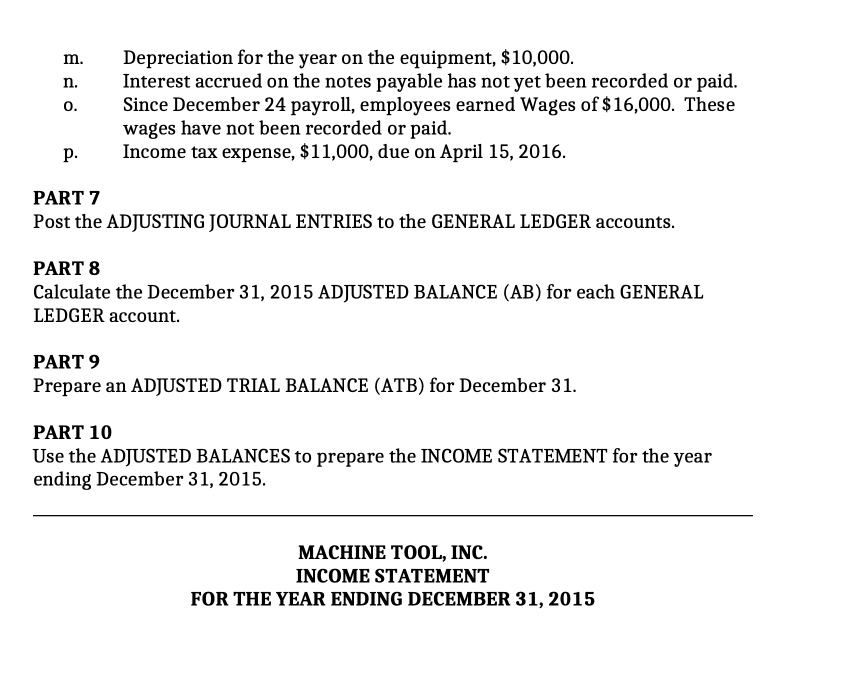 m. Depreciation for the year on the equipment, \$10,000.
n. Interest accrued on the notes payable has not yet been recorded or paid.
o. Since December 24 payroll, employees earned Wages of \$16,000. These wages have not been recorded or paid.
p. Income tax expense, \$11,000, due on April 15, 2016.

PART 7
Post the ADJUSTING JOURNAL ENTRIES to the GENERAL LEDGER accounts.

PART 8
Calculate the December 31, 2015 ADJUSTED BALANCE (AB) for each GENERAL LEDGER account.

PART 9
Prepare an ADJUSTED TRIAL BALANCE (ATB) for December 31.

PART 10
Use the ADJUSTED BALANCES to prepare the INCOME STATEMENT for the year ending December 31, 2015.

MACHINE TOOL, INC.
INCOME STATEMENT
FOR THE YEAR ENDING DECEMBER 31, 2015